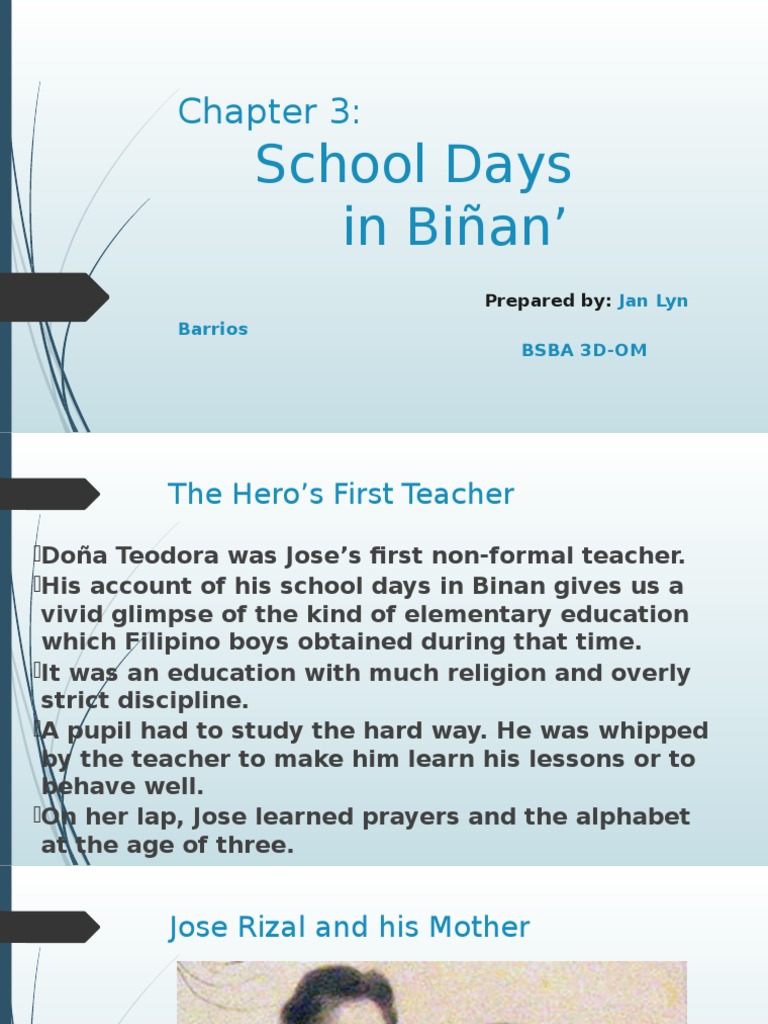 Chapter 3:

School Days in Biñan’

Prepared by: Jan Lyn Barrios

BSBA 3D-OM

The Hero’s First Teacher

Doña Teodora was Jose’s first non-formal teacher.

His account of his school days in Binan gives us a vivid glimpse of the kind of elementary education which Filipino boys obtained during that time.

It was an education with much religion and overly strict discipline.

A pupil had to study the hard way. He was whipped by the teacher to make him learn his lessons or to behave well.

On her lap, Jose learned prayers and the alphabet at the age of three.

Jose Rizal and his Mother